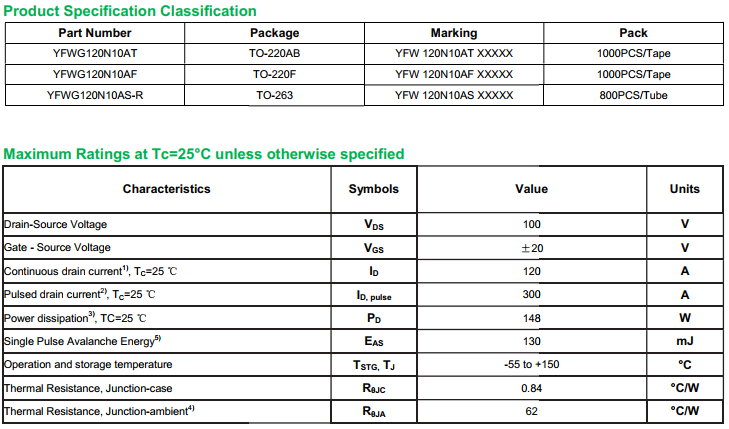 Product Specification Classification

| Part Number | Package | Marking | Pack |
|---|---|---|---|
| YFWG120N10AT | TO-220AB | YFW 120N10AT XXXXX | 1000PCS/Tape |
| YFWG120N10AF | TO-220F | YFW 120N10AF XXXXX | 1000PCS/Tape |
| YFWG120N10AS-R | TO-263 | YFW 120N10AS XXXXX | 800PCS/Tube |

Maximum Ratings at Tc=25°C unless otherwise specified

| Characteristics | Symbols | Value | Units |
|---|---|---|---|
| Drain-Source Voltage | $V_{DS}$ | 100 | V |
| Gate - Source Voltage | $V_{GS}$ | ±20 | V |
| Continuous drain current$^{1)}$, $T_C$=25 ℃ | $I_D$ | 120 | A |
| Pulsed drain current$^{2)}$, $T_C$=25 ℃ | $I_{D, pulse}$ | 300 | A |
| Power dissipation$^{3)}$, TC=25 ℃ | $P_D$ | 148 | W |
| Single Pulse Avalanche Energy$^{5)}$ | $E_{AS}$ | 130 | mJ |
| Operation and storage temperature | $T_{STG}$, $T_J$ | -55 to +150 | °C |
| Thermal Resistance, Junction-case | $R_{\theta JC}$ | 0.84 | °C/W |
| Thermal Resistance, Junction-ambient$^{4)}$ | $R_{\theta JA}$ | 62 | °C/W |